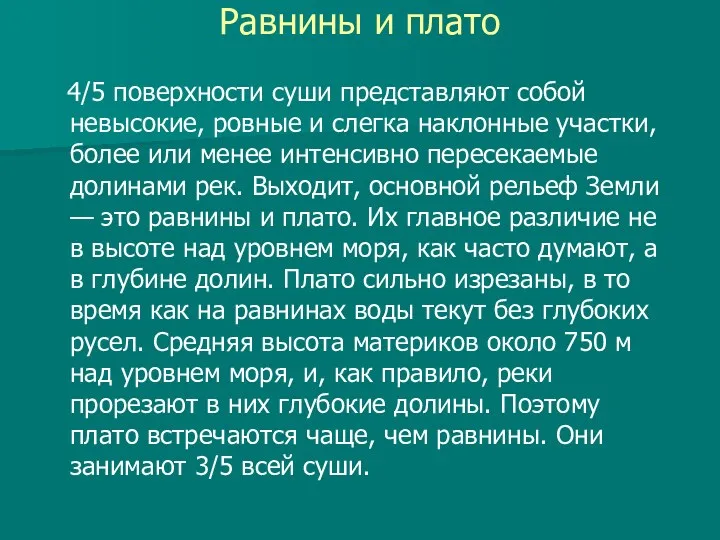 Равнины и плато

4/5 поверхности суши представляют собой невысокие, ровные и слегка наклонные участки, более или менее интенсивно пересекаемые долинами рек. Выходит, основной рельеф Земли — это равнины и плато. Их главное различие не в высоте над уровнем моря, как часто думают, а в глубине долин. Плато сильно изрезаны, в то время как на равнинах воды текут без глубоких русел. Средняя высота материков около 750 м над уровнем моря, и, как правило, реки прорезают в них глубокие долины. Поэтому плато встречаются чаще, чем равнины. Они занимают 3/5 всей суши.